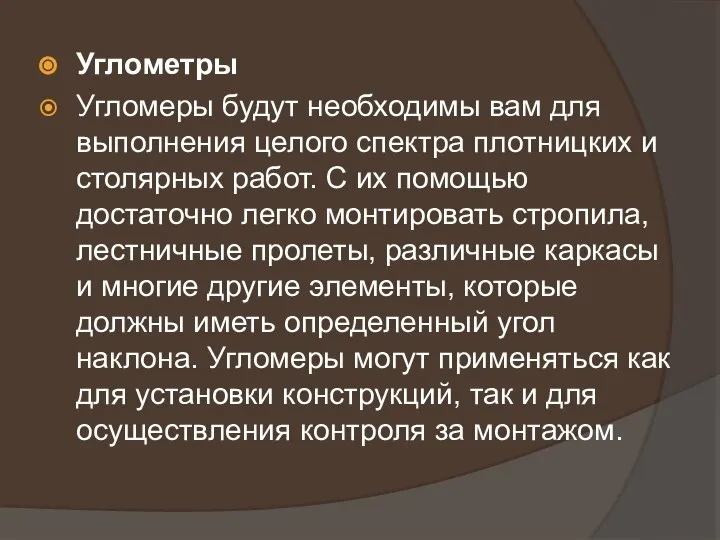 Углометры

Угломеры будут необходимы вам для выполнения целого спектра плотницких и столярных работ. С их помощью достаточно легко монтировать стропила, лестничные пролеты, различные каркасы и многие другие элементы, которые должны иметь определенный угол наклона. Угломеры могут применяться как для установки конструкций, так и для осуществления контроля за монтажом.